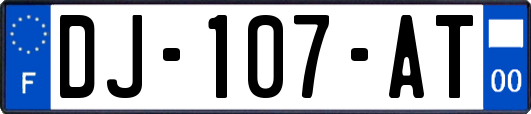 F
DJ-107-AT
00